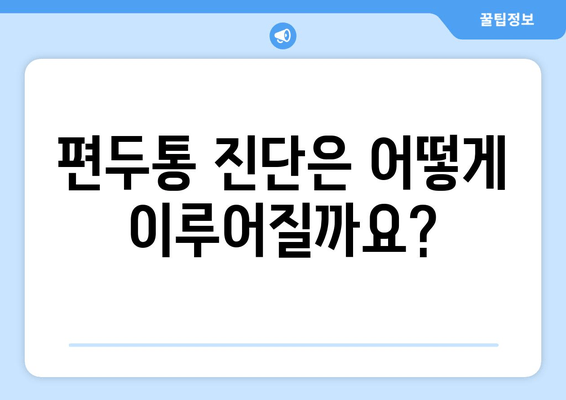 꿀팁정보

편두통 진단은 어떻게 이루어질까요?